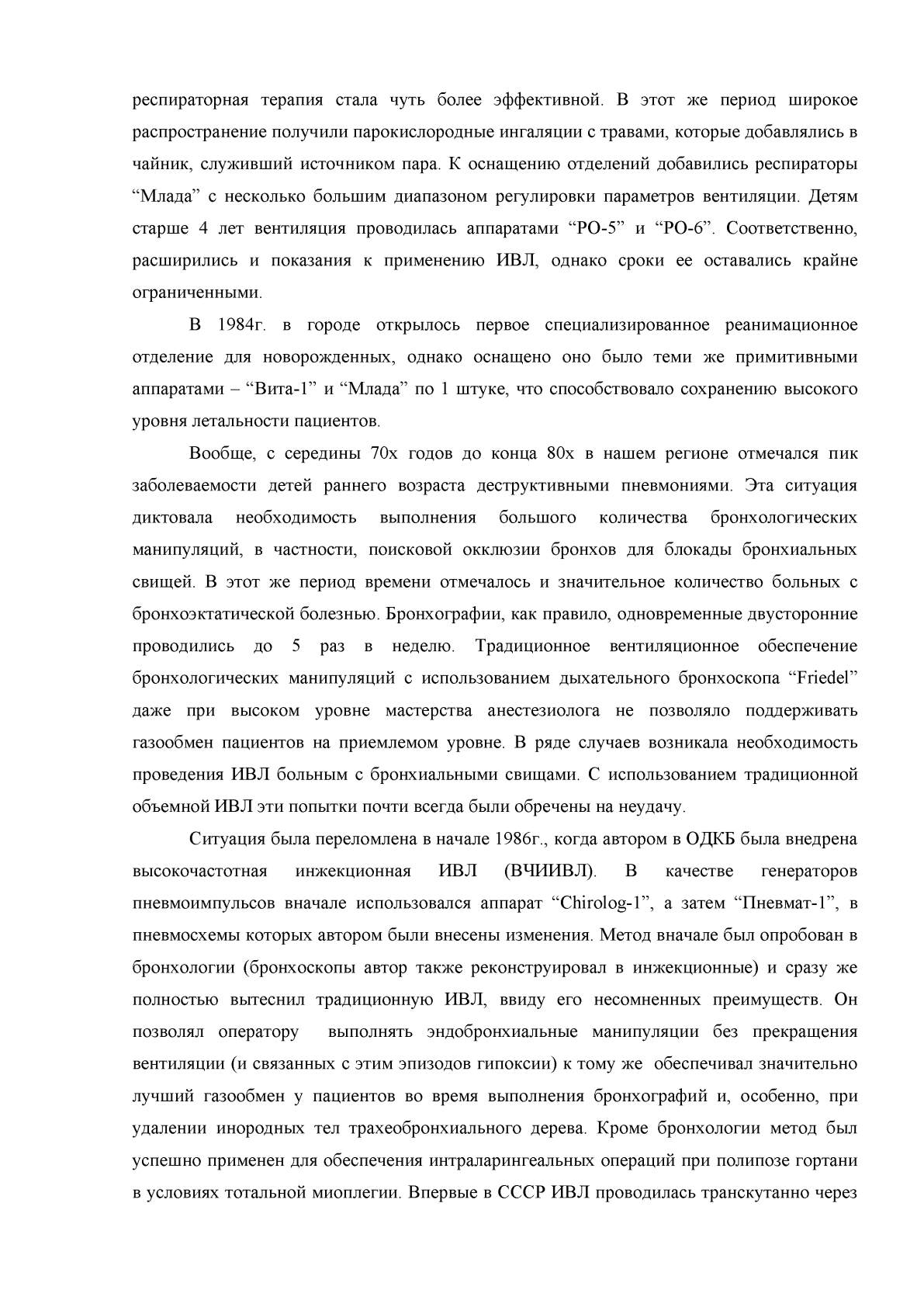 респираторная терапия стала чуть более эффективной. В этот же период широкое распространение получили парокислородные ингаляции с травами, которые добавлялись в чайник, служивший источником пара. К оснащению отделений добавились респираторы “Млада” с несколько большим диапазоном регулировки параметров вентиляции. Детям старше 4 лет вентиляция проводилась аппаратами “РО-5” и “РО-6”. Соответственно, расширились и показания к применению ИВЛ, однако сроки ее оставались крайне ограниченными.

В 1984г. в городе открылось первое специализированное реанимационное отделение для новорожденных, однако оснащено оно было теми же примитивными аппаратами – “Вита-1” и “Млада” по 1 штуке, что способствовало сохранению высокого уровня летальности пациентов.

Вообще, с середины 70х годов до конца 80х в нашем регионе отмечался пик заболеваемости детей раннего возраста деструктивными пневмониями. Эта ситуация диктовала необходимость выполнения большого количества бронхологических манипуляций, в частности, поисковой окклюзии бронхов для блокады бронхиальных свищей. В этот же период времени отмечалось и значительное количество больных с бронхоэктатической болезнью. Бронхографии, как правило, одновременные двусторонние проводились до 5 раз в неделю. Традиционное вентиляционное обеспечение бронхологических манипуляций с использованием дыхательного бронхоскопа “Friedel” даже при высоком уровне мастерства анестезиолога не позволяло поддерживать газообмен пациентов на приемлемом уровне. В ряде случаев возникала необходимость проведения ИВЛ больным с бронхиальными свищами. С использованием традиционной объемной ИВЛ эти попытки почти всегда были обречены на неудачу.

Ситуация была переломлена в начале 1986г., когда автором в ОДКБ была внедрена высокочастотная инжекционная ИВЛ (ВЧИИВЛ). В качестве генераторов пневмоимпульсов вначале использовался аппарат “Chirolog-1”, а затем “Пневмат-1”, в пневмосхемы которых автором были внесены изменения. Метод вначале был опробован в бронхологии (бронхоскопы автор также реконструировал в инжекционные) и сразу же полностью вытеснил традиционную ИВЛ, ввиду его несомненных преимуществ. Он позволял оператору выполнять эндобронхиальные манипуляции без прекращения вентиляции (и связанных с этим эпизодов гипоксии) к тому же обеспечивал значительно лучший газообмен у пациентов во время выполнения бронхографий и, особенно, при удалении инородных тел трахеобронхиального дерева. Кроме бронхологии метод был успешно применен для обеспечения интраларингеальных операций при полипозе гортани в условиях тотальной миоплегии. Впервые в СССР ИВЛ проводилась транскутанно через